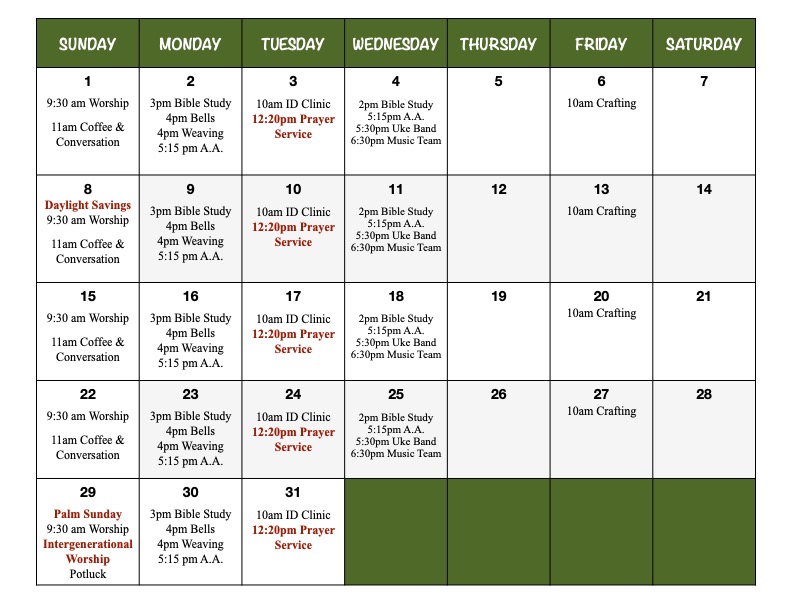 | SUNDAY | MONDAY | TUESDAY | WEDNESDAY | THURSDAY | FRIDAY | SATURDAY |
|---|---|---|---|---|---|---|
| 1 9:30 am Worship 11am Coffee & Conversation | 2 3pm Bible Study 4pm Bells 4pm Weaving 5:15 pm A.A. | 3 10am ID Clinic 12:20pm Prayer Service | 4 2pm Bible Study 5:15pm A.A. 5:30pm Uke Band 6:30pm Music Team | 5 | 6 10am Crafting | 7 |
| 8 Daylight Savings 9:30 am Worship 11am Coffee & Conversation | 9 3pm Bible Study 4pm Bells 4pm Weaving 5:15 pm A.A. | 10 10am ID Clinic 12:20pm Prayer Service | 11 2pm Bible Study 5:15pm A.A. 5:30pm Uke Band 6:30pm Music Team | 12 | 13 10am Crafting | 14 |
| 15 9:30 am Worship 11am Coffee & Conversation | 16 3pm Bible Study 4pm Bells 4pm Weaving 5:15 pm A.A. | 17 10am ID Clinic 12:20pm Prayer Service | 18 2pm Bible Study 5:15pm A.A. 5:30pm Uke Band 6:30pm Music Team | 19 | 20 10am Crafting | 21 |
| 22 9:30 am Worship 11am Coffee & Conversation | 23 3pm Bible Study 4pm Bells 4pm Weaving 5:15 pm A.A. | 24 10am ID Clinic 12:20pm Prayer Service | 25 2pm Bible Study 5:15pm A.A. 5:30pm Uke Band 6:30pm Music Team | 26 | 27 10am Crafting | 28 |
| 29 Palm Sunday 9:30 am Worship Intergenerational Worship Potluck | 30 3pm Bible Study 4pm Bells 4pm Weaving 5:15 pm A.A. | 31 10am ID Clinic 12:20pm Prayer Service | | | | |